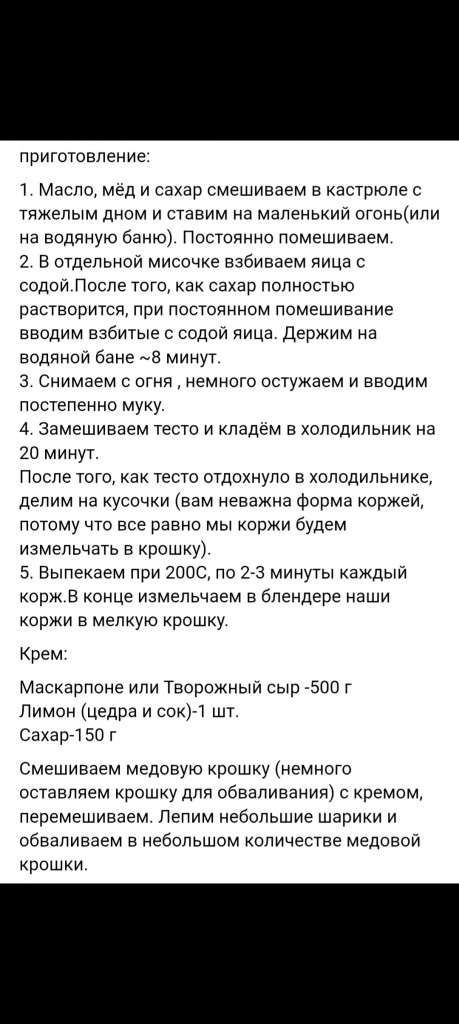 приготовление:

1. Масло, мёд и сахар смешиваем в кастрюле с тяжелым дном и ставим на маленький огонь(или на водяную баню). Постоянно помешиваем.
2. В отдельной мисочке взбиваем яица с содой.После того, как сахар полностью растворится, при постоянном помешивание вводим взбитые с содой яица. Держим на водяной бане ~8 минут.
3. Снимаем с огня , немного остужаем и вводим постепенно муку.
4. Замешиваем тесто и кладём в холодильник на 20 минут.
После того, как тесто отдохнуло в холодильнике, делим на кусочки (вам неважна форма коржей, потому что все равно мы коржи будем измельчать в крошку).
5. Выпекаем при 200С, по 2-3 минуты каждый корж.В конце измельчаем в блендере наши коржи в мелкую крошку.

Крем:

Маскарпоне или Творожный сыр -500 г
Лимон (цедра и сок)-1 шт.
Сахар-150 г

Смешиваем медовую крошку (немного оставляем крошку для обваливания) с кремом, перемешиваем. Лепим небольшие шарики и обваливаем в небольшом количестве медовой крошки.